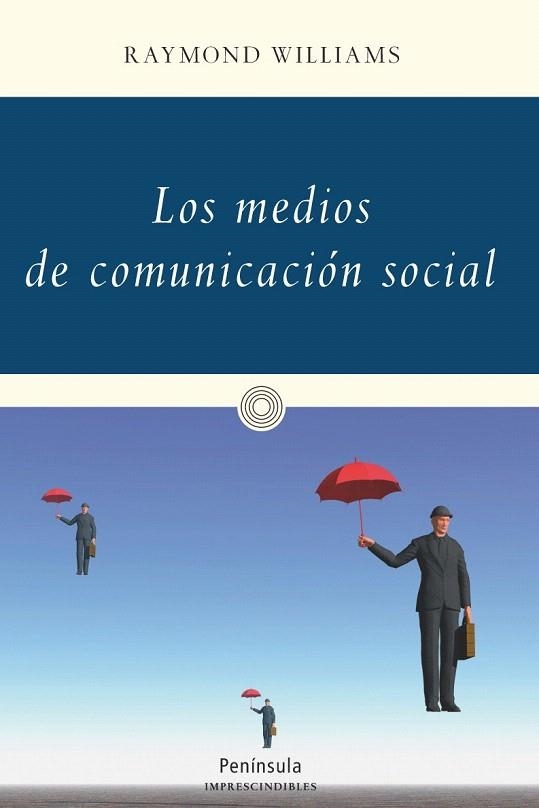 RAYMOND WILLIAMS

Los medios de comunicación social

Península
IMPRESCINDIBLES